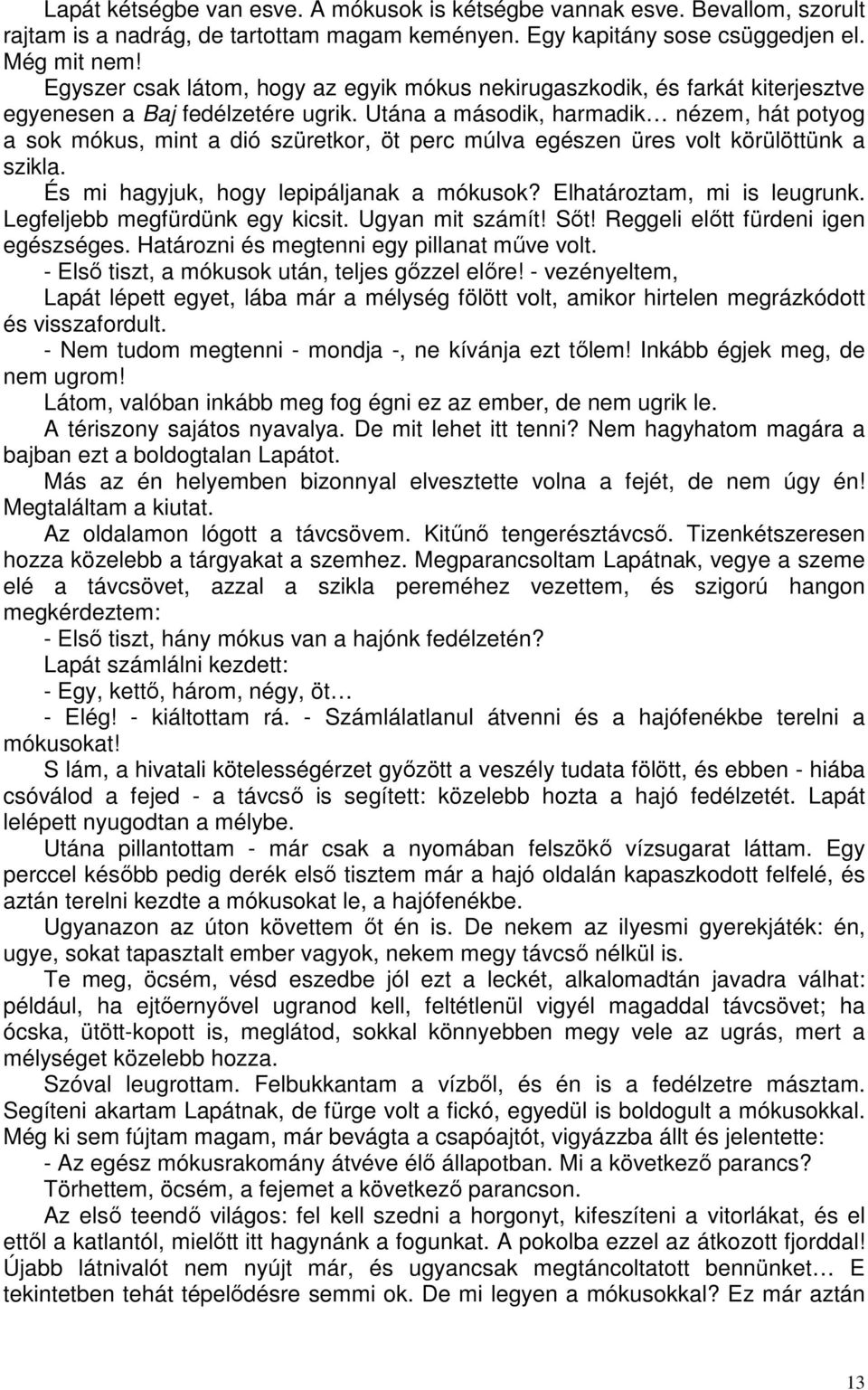 Lapát kétségbe van esve. A mókusok is kétségbe vannak esve. Bevallom, szorult rajtam is a nadrág, de tartottam magam keményen. Egy kapitány sose csüggedjen el. Még mit nem!

Egyszer csak látom, hogy az egyik mókus nekirugaszkodik, és farkát kiterjesztve egyenesen a Baj fedélzetére ugrik. Utána a második, harmadik… nézem, hát potyog a sok mókus, mint a dió szüretkor, öt perc múlva egészen üres volt körülöttünk a szikla.

És mi hagyjuk, hogy lepipáljanak a mókusok? Elhatároztam, mi is leugrunk. Legfeljebb megfürdünk egy kicsit. Ugyan mit számít! Sőt! Reggeli előtt fürdeni igen egészséges. Határozni és megtenni egy pillanat műve volt.

- Első tiszt, a mókusok után, teljes gőzzel előre! - vezényeltem,

Lapát lépett egyet, lába már a mélység fölött volt, amikor hirtelen megrázkódott és visszafordult.

- Nem tudom megtenni - mondja -, ne kívánja ezt tőlem! Inkább égjek meg, de nem ugrom!

Látom, valóban inkább meg fog égni ez az ember, de nem ugrik le.

A tériszony sajátos nyavalya. De mit lehet itt tenni? Nem hagyhatom magára a bajban ezt a boldogtalan Lapátot.

Más az én helyemben bizonnyal elvesztette volna a fejét, de nem úgy én! Megtaláltam a kiutat.

Az oldalamon lógott a távcsövem. Kitűnő tengerésztávcső. Tizenkétszeresen hozza közelebb a tárgyakat a szemhez. Megparancsoltam Lapátnak, vegye a szeme elé a távcsövet, azzal a szikla pereméhez vezettem, és szigorú hangon megkérdeztem:

- Első tiszt, hány mókus van a hajónk fedélzetén?

Lapát számlálni kezdett:

- Egy, kettő, három, négy, öt…

- Elég! - kiáltottam rá. - Számlálatlanul átvenni és a hajófenékbe terelni a mókusokat!

S lám, a hivatali kötelességérzet győzött a veszély tudata fölött, és ebben - hiába csóválod a fejed - a távcső is segített: közelebb hozta a hajó fedélzetét. Lapát lelépett nyugodtan a mélybe.

Utána pillantottam - már csak a nyomában felszökő vízsugarat láttam. Egy perccel később pedig derék első tisztem már a hajó oldalán kapaszkodott felfelé, és aztán terelni kezdte a mókusokat le, a hajófenékbe.

Ugyanazon az úton követtem őt én is. De nekem az ilyesmi gyerekjáték: én, ugye, sokat tapasztalt ember vagyok, nekem megy távcső nélkül is.

Te meg, öcsém, vésd eszedbe jól ezt a leckét, alkalomadtán javadra válhat: például, ha ejtőernyővel ugranod kell, feltétlenül vigyél magaddal távcsövet; ha ócska, ütött-kopott is, meglátod, sokkal könnyebben megy vele az ugrás, mert a mélységet közelebb hozza.

Szóval leugrottam. Felbukkantam a vízből, és én is a fedélzetre másztam. Segíteni akartam Lapátnak, de fürge volt a fickó, egyedül is boldogult a mókusokkal. Még ki sem fújtam magam, már bevágta a csapóajtót, vigyázzba állt és jelentette:

- Az egész mókusrakomány átvéve élő állapotban. Mi a következő parancs?

Törhettem, öcsém, a fejemet a következő parancson.

Az első teendő világos: fel kell szedni a horgonyt, kifeszíteni a vitorlákat, és el ettől a katlantól, mielőtt itt hagynánk a fogunkat. A pokolba ezzel az átkozott fjorddal! Újabb látnivalót nem nyújt már, és ugyancsak megtáncoltatott bennünket… E tekintetben tehát tépelődésre semmi ok. De mi legyen a mókusokkal? Ez már aztán

13